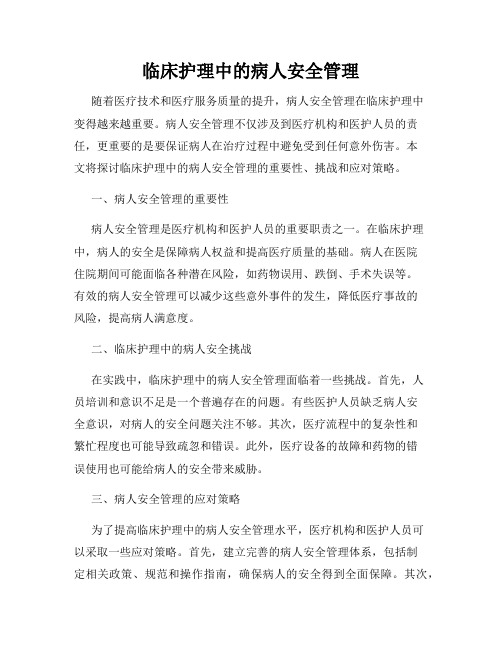 临床护理中的病人安全管理

随着医疗技术和医疗服务质量的提升，病人安全管理在临床护理中变得越来越重要。病人安全管理不仅涉及到医疗机构和医护人员的责任，更重要的是要保证病人在治疗过程中避免受到任何意外伤害。本文将探讨临床护理中的病人安全管理的重要性、挑战和应对策略。

一、病人安全管理的重要性

病人安全管理是医疗机构和医护人员的重要职责之一。在临床护理中，病人的安全是保障病人权益和提高医疗质量的基础。病人在医院住院期间可能面临各种潜在风险，如药物误用、跌倒、手术失误等。有效的病人安全管理可以减少这些意外事件的发生，降低医疗事故的风险，提高病人满意度。

二、临床护理中的病人安全挑战

在实践中，临床护理中的病人安全管理面临着一些挑战。首先，人员培训和意识不足是一个普遍存在的问题。有些医护人员缺乏病人安全意识，对病人的安全问题关注不够。其次，医疗流程中的复杂性和繁忙程度也可能导致疏忽和错误。此外，医疗设备的故障和药物的错误使用也可能给病人的安全带来威胁。

三、病人安全管理的应对策略

为了提高临床护理中的病人安全管理水平，医疗机构和医护人员可以采取一些应对策略。首先，建立完善的病人安全管理体系，包括制定相关政策、规范和操作指南，确保病人的安全得到全面保障。其次，